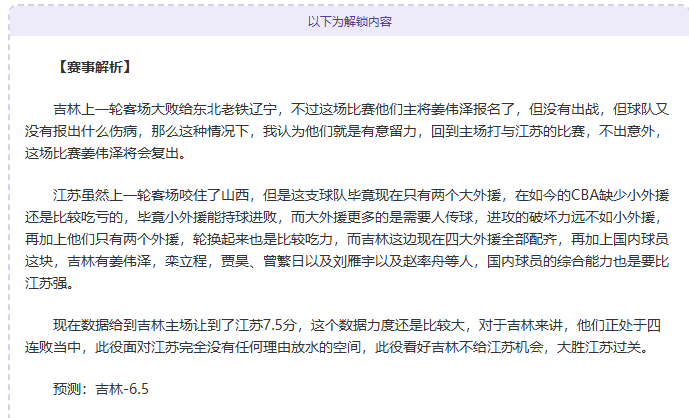 以下为解锁内容

【赛事解析】

吉林上一轮客场大败给东北老铁辽宁，不过这场比赛他们主将姜伟泽报名了，但没有出战，但球队又没有报出什么伤病，那么这种情况下，我认为他们就是有意留力，回到主场打与江苏的比赛，不出意外，这场比赛姜伟泽将会复出。

江苏虽然上一轮客场咬住了山西，但是这支球队毕竟现在只有两个大外援，在如今的CBA缺少小外援还是比较吃亏的，毕竟小外援能持球进败，而大外援更多的是需要人传球，进攻的破坏力远不如小外援，再加上他们只有两个外援，轮换起来也是比较吃力，而吉林这边现在四大外援全部配齐，再加上国内球员这块，吉林有姜伟泽，栾立程，贾昊、曾繁日以及刘雁宇以及赵率舟等人，国内球员的综合能力也是要比江苏强。

现在数据给到吉林主场让到了江苏7.5分，这个数据力度还是比较大，对于吉林来讲，他们正处于四连败当中，此役面对江苏完全没有任何理由放水的空间，此役看好吉林不给江苏机会，大胜江苏过关。

预测：吉林-6.5